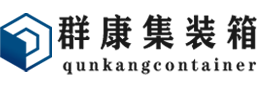 群康集装箱
qunkangcontainer